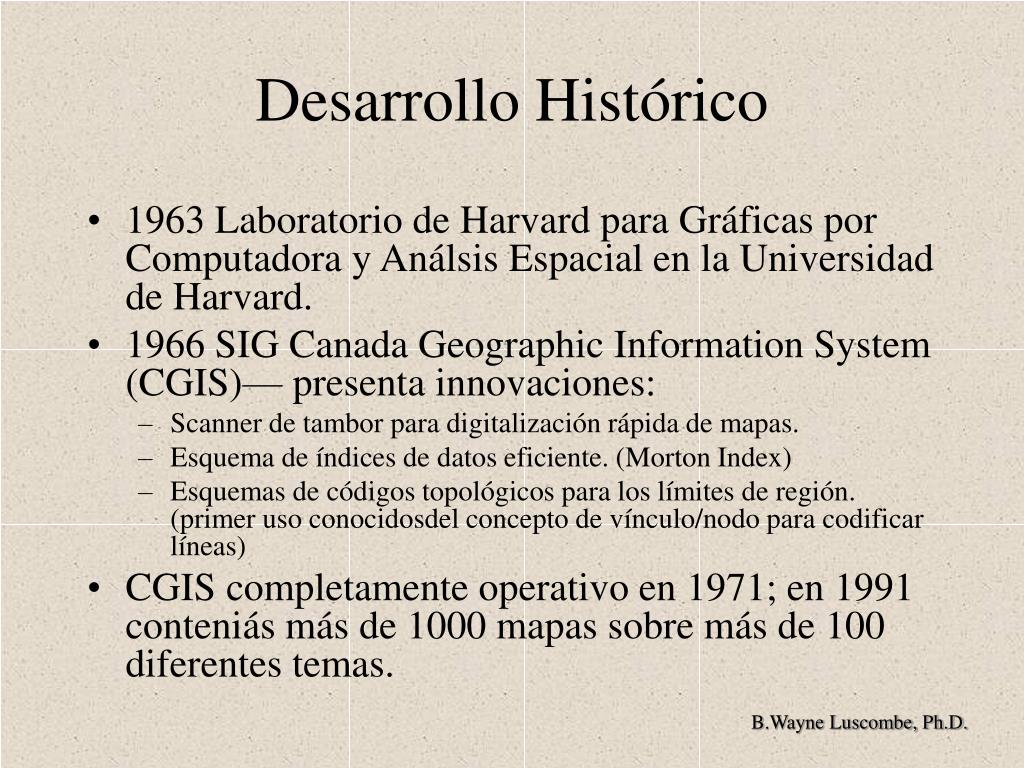 Desarrollo Histórico

• 1963 Laboratorio de Harvard para Gráficas por Computadora y Análsis Espacial en la Universidad de Harvard.
• 1966 SIG Canada Geographic Information System (CGIS)— presenta innovaciones:
– Scanner de tambor para digitalización rápida de mapas.
– Esquema de índices de datos eficiente. (Morton Index)
– Esquemas de códigos topológicos para los límites de región. (primer uso conocidosdel concepto de vínculo/nodo para codificar líneas)
• CGIS completamente operativo en 1971; en 1991 conteniás más de 1000 mapas sobre más de 100 diferentes temas.

B.Wayne Luscombe, Ph.D.